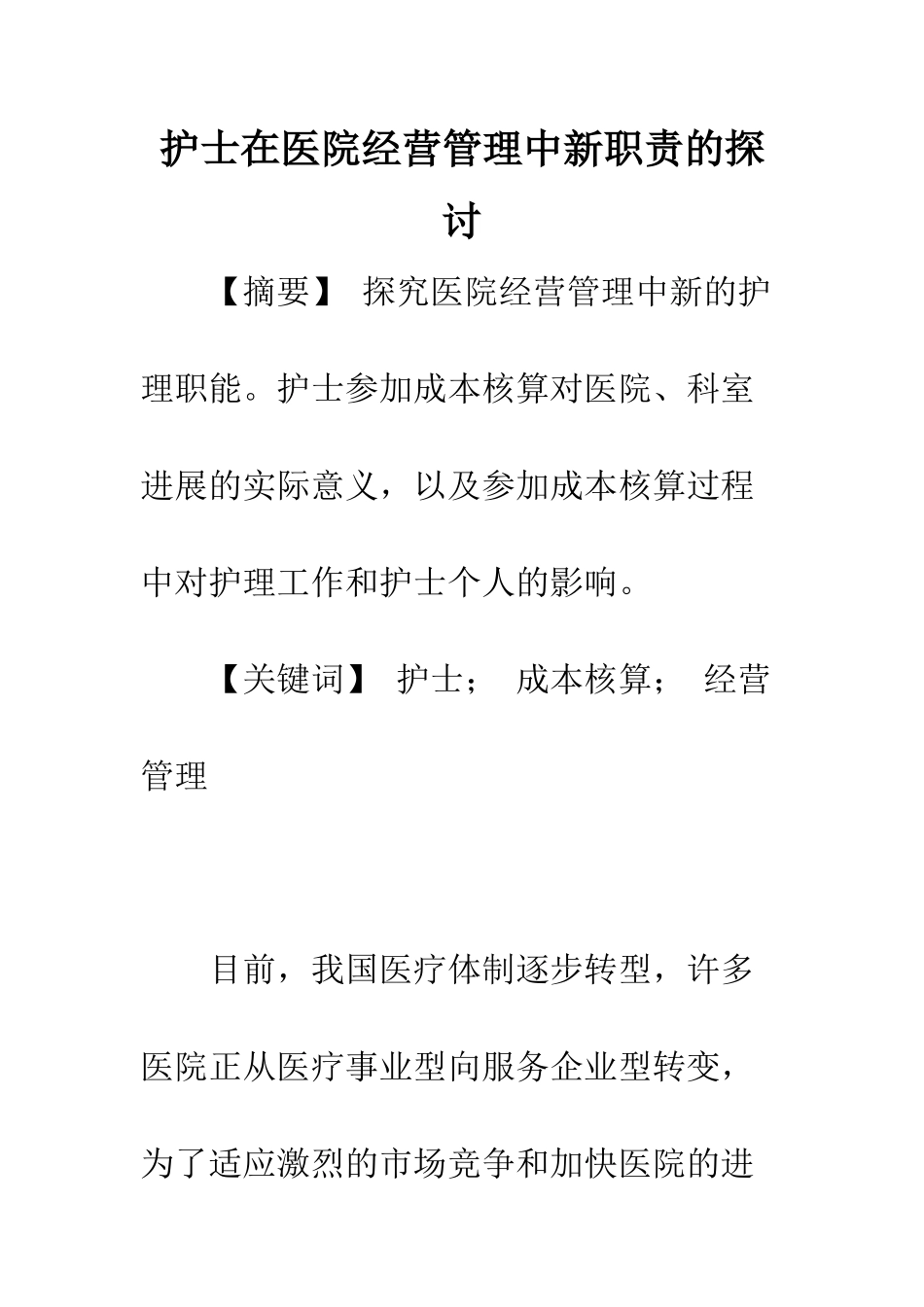 护士在医院经营管理中新职责的探讨

【摘要】 探究医院经营管理中新的护理职能。护士参加成本核算对医院、科室进展的实际意义，以及参加成本核算过程中对护理工作和护士个人的影响。

【关键词】 护士； 成本核算； 经营管理

目前，我国医疗体制逐步转型，许多医院正从医疗事业型向服务企业型转变，为了适应激烈的市场竞争和加快医院的进